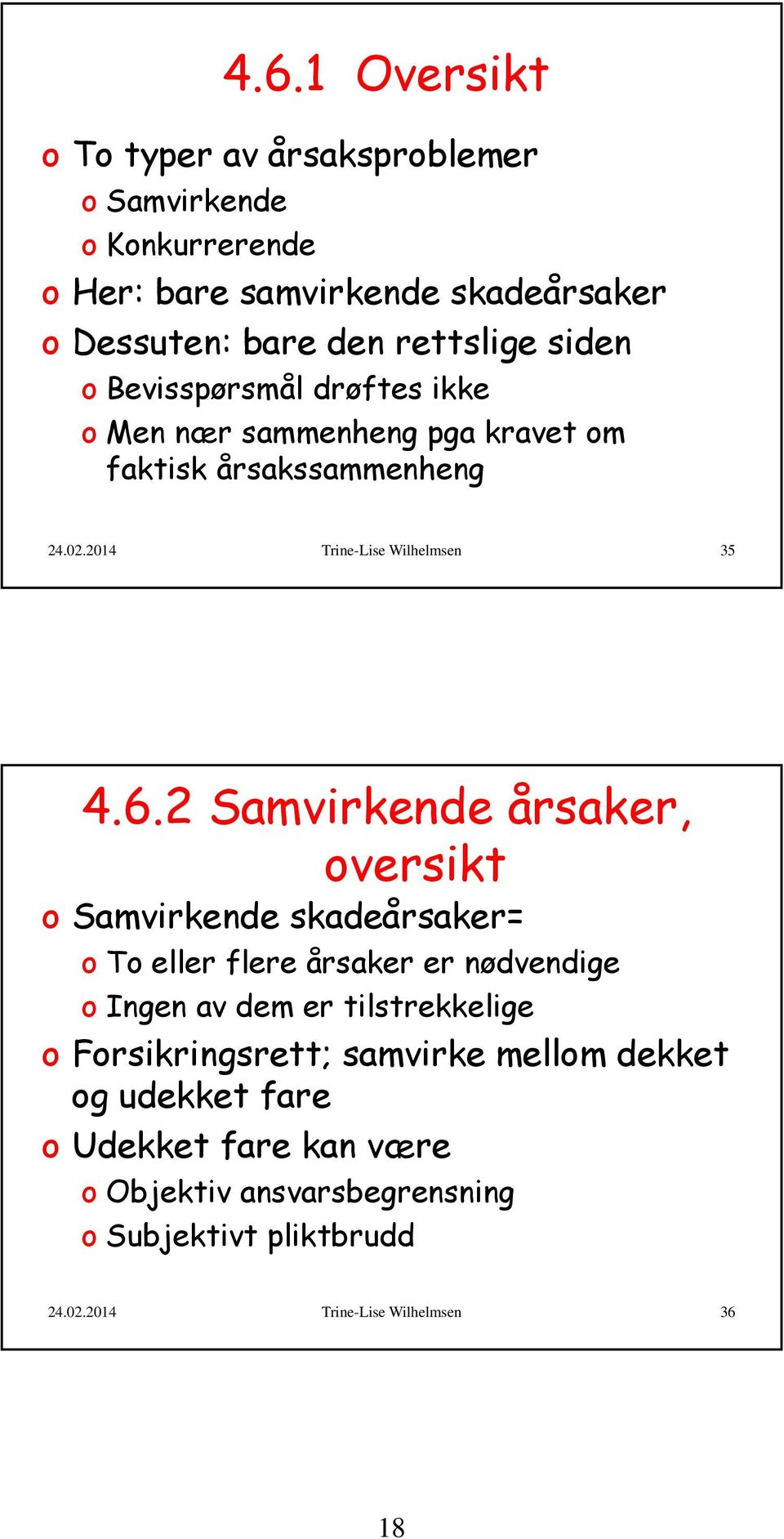 4.6.1 Oversikt

o To typer av årsaksproblemer
o Samvirkende
o Konkurrerende
o Her: bare samvirkende skadeårsaker
o Dessuten: bare den rettslige siden
o Bevisspørsmål drøftes ikke
o Men nær sammenheng pga kravet om faktisk årsakssammenheng

24.02.2014 Trine-Lise Wilhelmsen 35

4.6.2 Samvirkende årsaker, oversikt

o Samvirkende skadeårsaker=
o To eller flere årsaker er nødvendige
o Ingen av dem er tilstrekkelige
o Forsikringsrett; samvirke mellom dekket og udekket fare
o Udekket fare kan være
o Objektiv ansvarsbegrensning
o Subjektivt pliktbrudd

24.02.2014 Trine-Lise Wilhelmsen 36

18